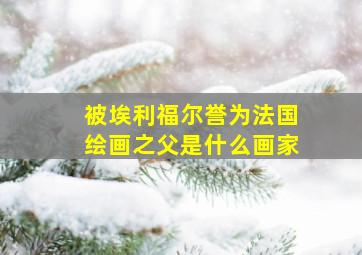 被埃利福尔誉为法国绘画之父是什么画家